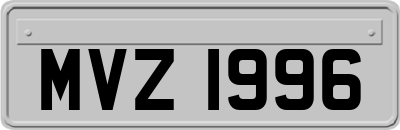 MVZ 1996